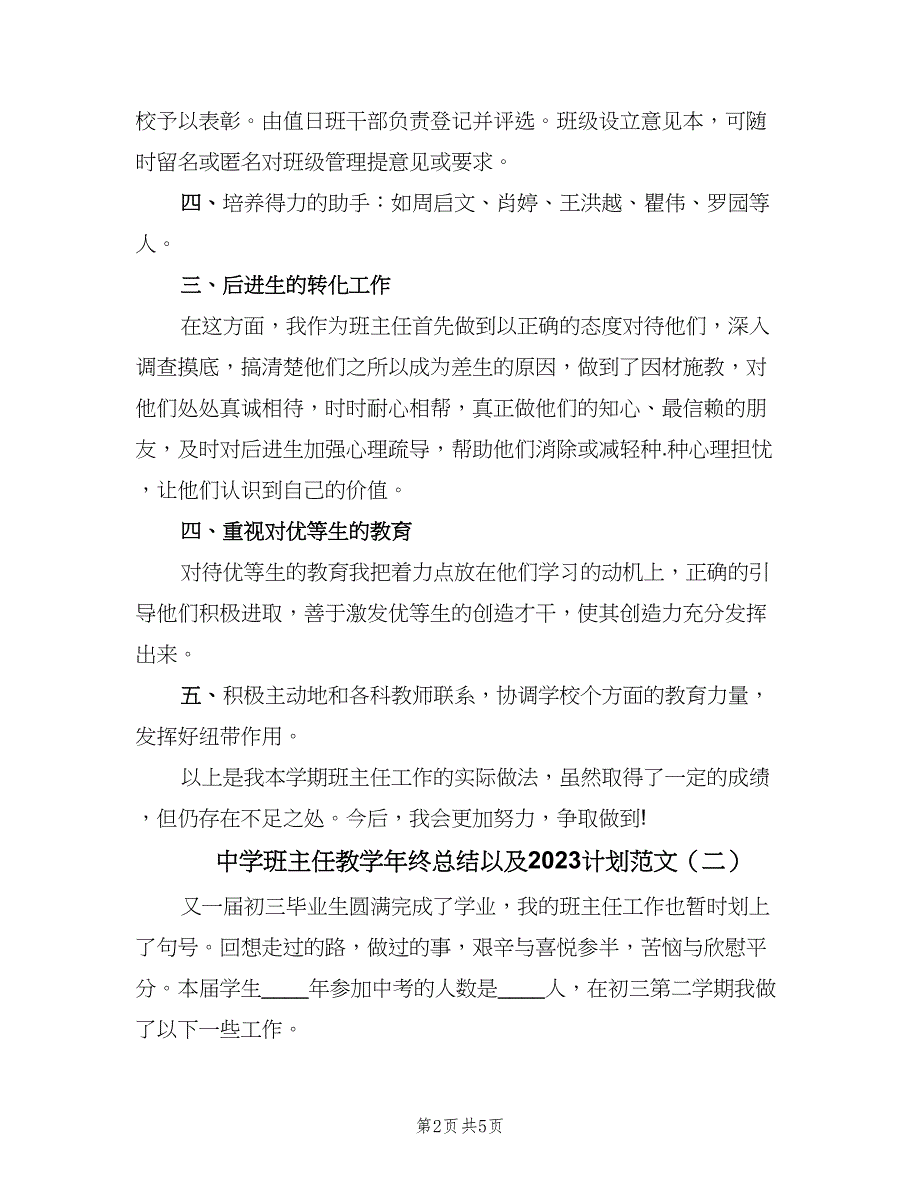 校予以表彰。由值日班干部负责登记并评选。班级设立意见本，可随时留名或匿名对班级管理提意见或要求。

四、培养得力的助手：如周启文、肖婷、王洪越、瞿伟、罗园等人。

三、后进生的转化工作

在这方面，我作为班主任首先做到以正确的态度对待他们，深入调查摸底，搞清楚他们之所以成为差生的原因，做到了因材施教，对他们处处真诚相待，时时耐心相帮，真正做他们的知心、最信赖的朋友，及时对后进生加强心理疏导，帮助他们消除或减轻种.种心理担忧，让他们认识到自己的价值。

四、重视对优等生的教育

对待优等生的教育我把着力点放在他们学习的动机上，正确的引导他们积极进取，善于激发优等生的创造才干，使其创造力充分发挥出来。

五、积极主动地和各科教师联系，协调学校个方面的教育力量，发挥好纽带作用。

以上是我本学期班主任工作的实际做法，虽然取得了一定的成绩，但仍存在不足之处。今后，我会更加努力，争取做到!

中学班主任教学年终总结以及2023计划范文（二）

又一届初三毕业生圆满完成了学业，我的班主任工作也暂时划上了句号。回想走过的路，做过的事，艰辛与喜悦参半，苦恼与欣慰平分。本届学生____年参加中考的人数是____人，在初三第二学期我做了以下一些工作。

第2页 共5页